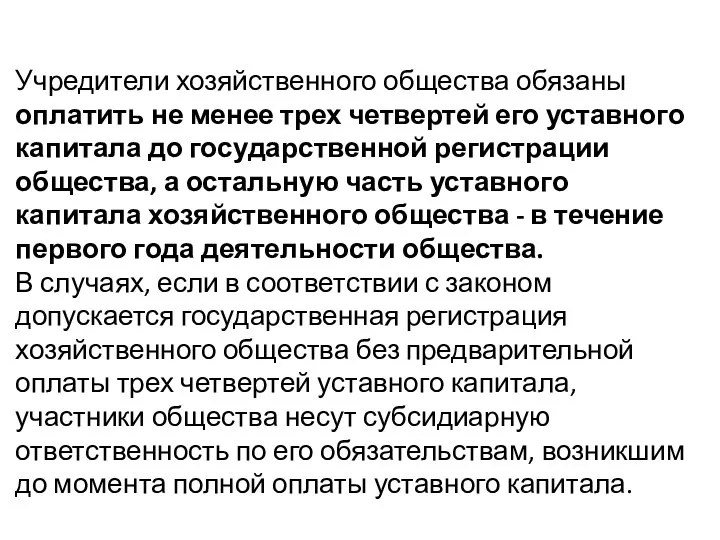 Учредители хозяйственного общества обязаны оплатить не менее трех четвертей его уставного капитала до государственной регистрации общества, а остальную часть уставного капитала хозяйственного общества - в течение первого года деятельности общества.
В случаях, если в соответствии с законом допускается государственная регистрация хозяйственного общества без предварительной оплаты трех четвертей уставного капитала, участники общества несут субсидиарную ответственность по его обязательствам, возникшим до момента полной оплаты уставного капитала.